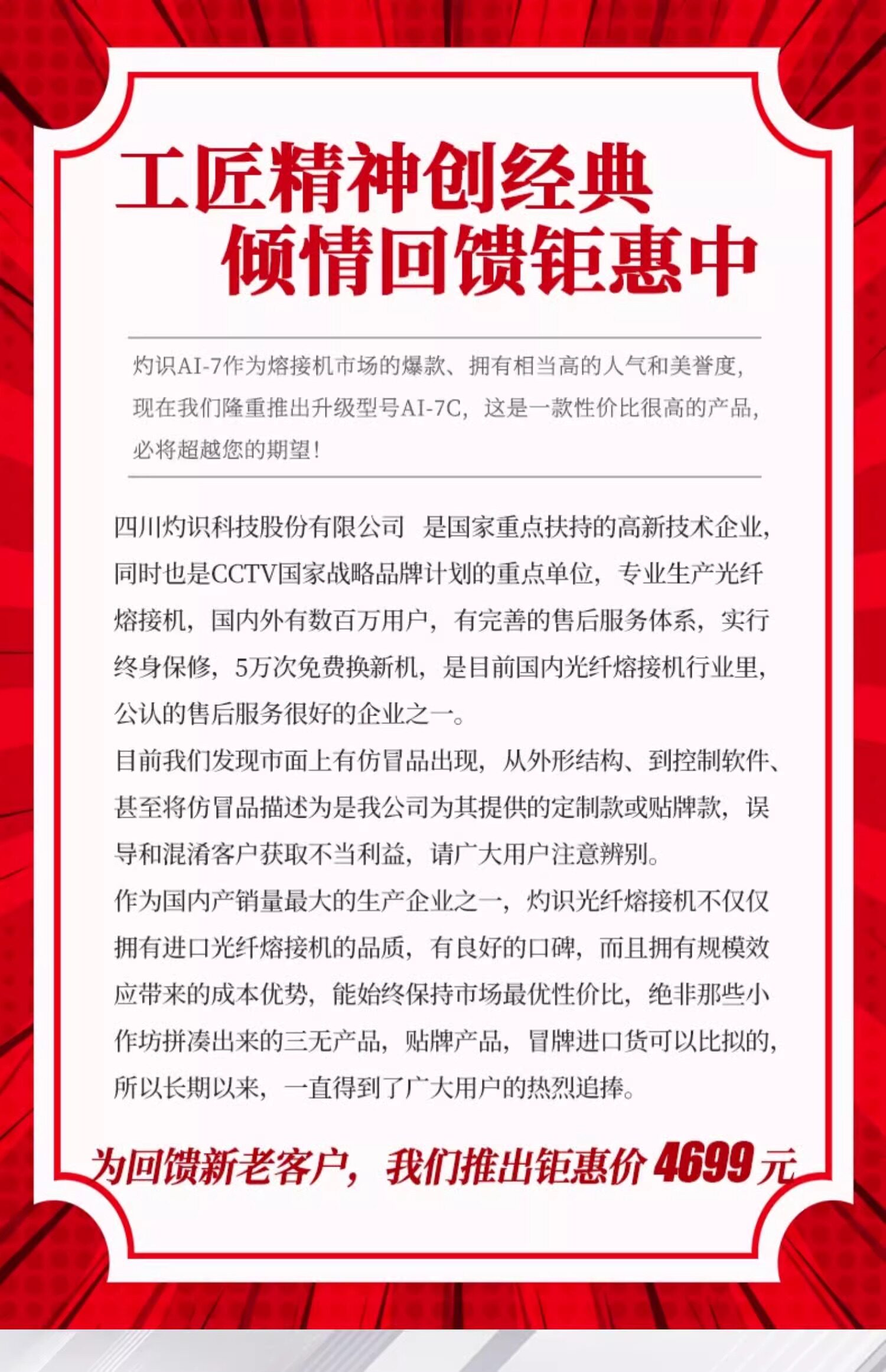 工匠精神创经典
倾情回馈钜惠中

灼识AI-7作为熔接机市场的爆款、拥有相当高的人气和美誉度，现在我们隆重推出升级型号AI-7C，这是一款性价比很高的产品，必将超越您的期望！

四川灼识科技股份有限公司 是国家重点扶持的高新技术企业，同时也是CCTV国家战略品牌计划的重点单位，专业生产光纤熔接机，国内外有数百万用户，有完善的售后服务体系，实行终身保修，5万次免费换新机，是目前国内光纤熔接机行业里，公认的售后服务很好的企业之一。
目前我们发现市面上有仿冒品出现，从外形结构、到控制软件、甚至将仿冒品描述为是我公司为其提供的定制款或贴牌款，误导和混淆客户获取不当利益，请广大用户注意辨别。
作为国内产销量最大的生产企业之一，灼识光纤熔接机不仅仅拥有进口光纤熔接机的品质，有良好的口碑，而且拥有规模效应带来的成本优势，能始终保持市场最优性价比，绝非那些小作坊拼凑出来的三无产品，贴牌产品，冒牌进口货可以比拟的，所以长期以来，一直得到了广大用户的热烈追捧。

为回馈新老客户，我们推出钜惠价 4699 元